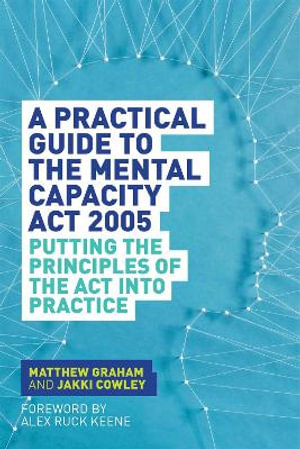 A PRACTICAL GUIDE TO THE MENTAL CAPACITY ACT 2005

PUTTING THE PRINCIPLES OF THE ACT INTO PRACTICE

MATTHEW GRAHAM AND JAKKI COWLEY

FOREWORD BY ALEX RUCK KEENE